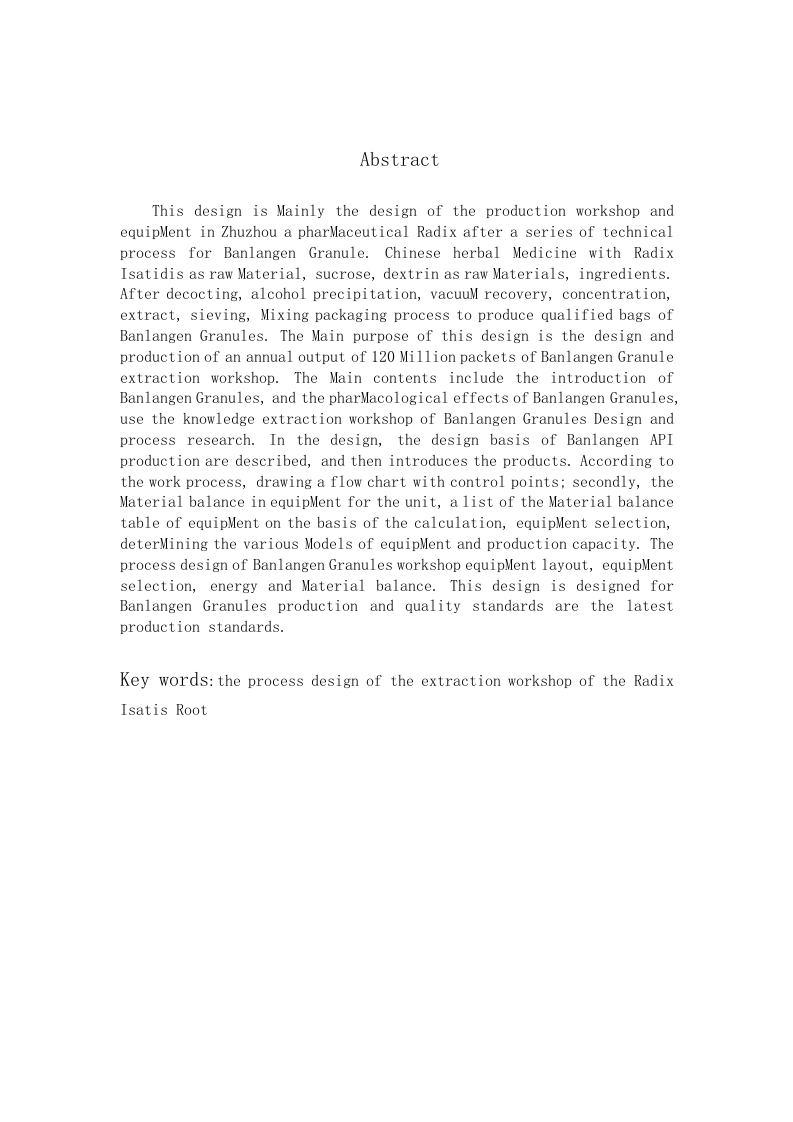 Abstract

This design is Mainly the design of the production workshop and equipMent in Zhuzhou a pharMaceutical Radix after a series of technical process for Banlangen Granule. Chinese herbal Medicine with Radix Isatidis as raw Material, sucrose, dextrin as raw Materials, ingredients. After decocting, alcohol precipitation, vacuuM recovery, concentration, extract, sieving, Mixing packaging process to produce qualified bags of Banlangen Granules. The Main purpose of this design is the design and production of an annual output of 120 Million packets of Banlangen Granule extraction workshop. The Main contents include the introduction of Banlangen Granules, and the pharMacological effects of Banlangen Granules, use the knowledge extraction workshop of Banlangen Granules Design and process research. In the design, the design basis of Banlangen API production are described, and then introduces the products. According to the work process, drawing a flow chart with control points; secondly, the Material balance in equipMent for the unit, a list of the Material balance table of equipMent on the basis of the calculation, equipMent selection, deterMining the various Models of equipMent and production capacity. The process design of Banlangen Granules workshop equipMent layout, equipMent selection, energy and Material balance. This design is designed for Banlangen Granules production and quality standards are the latest production standards.

Key words: the process design of the extraction workshop of the Radix Isatis Root